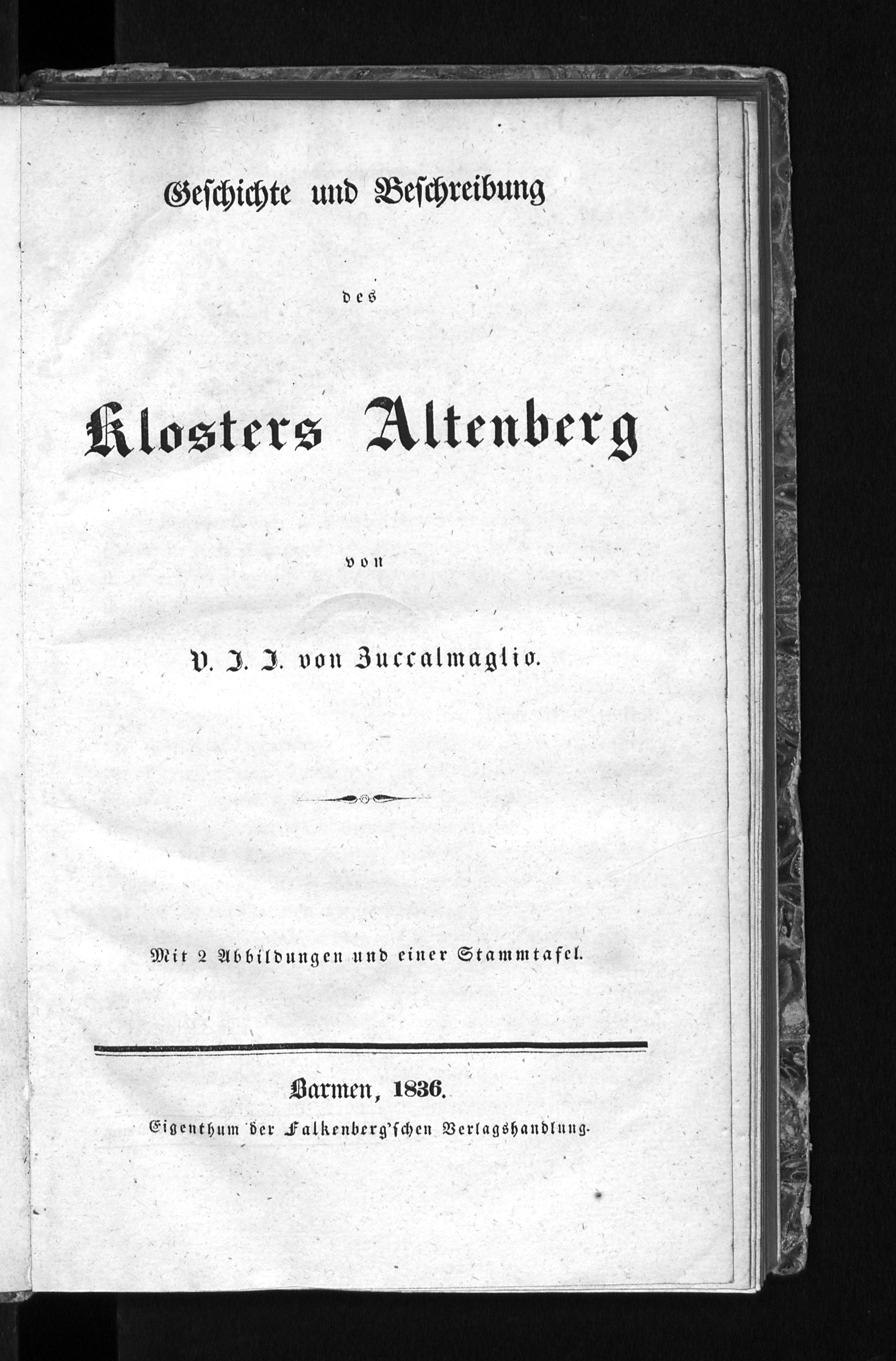 Geschichte und Beschreibung

des

Klosters Altenberg

von

V. J. J. von Zuccalmaglio.

Mit 2 Abbildungen und einer Stammtafel.

Barmen, 1836.

Eigenthum der Falkenberg'schen Verlagshandlung.